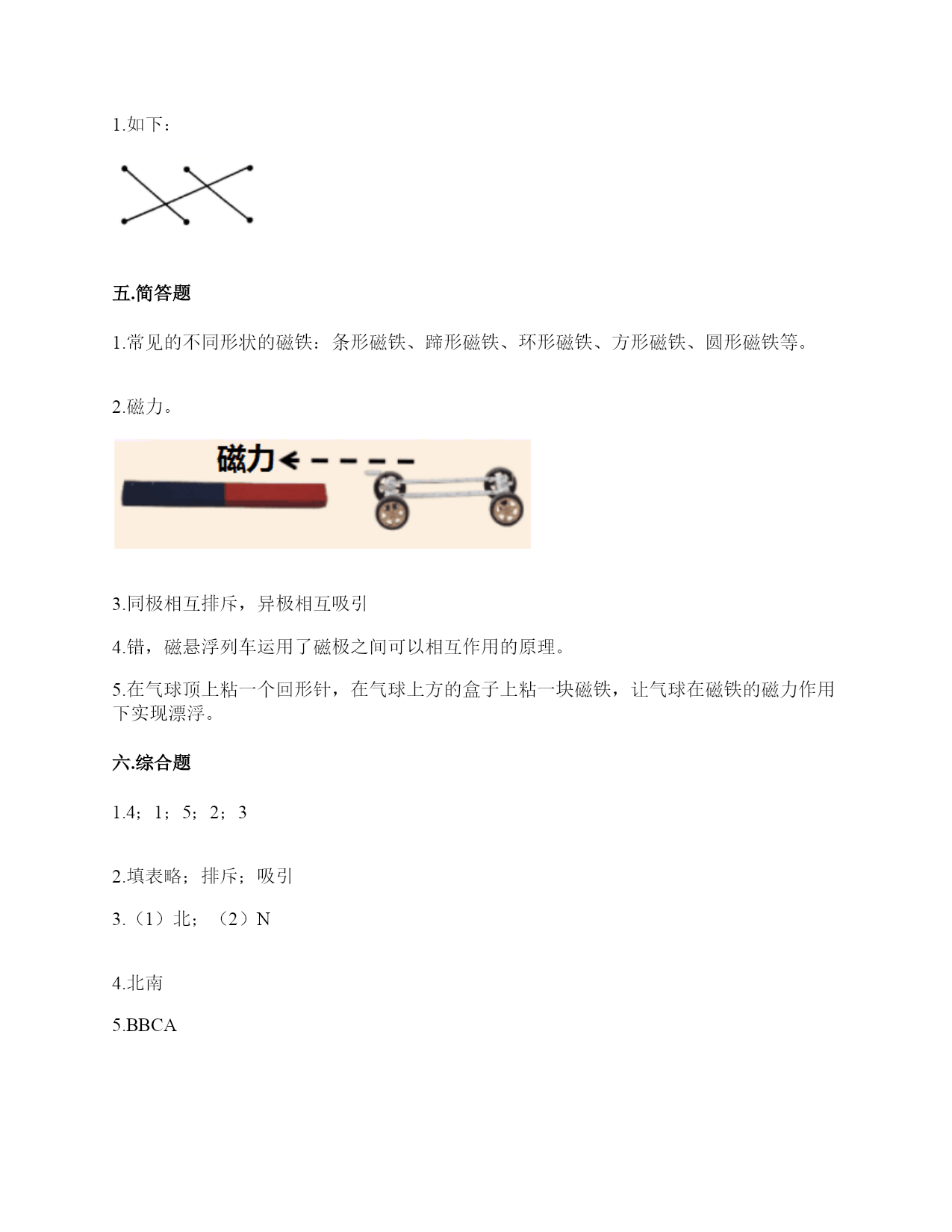 1.如下：

五.简答题

1.常见的不同形状的磁铁：条形磁铁、蹄形磁铁、环形磁铁、方形磁铁、圆形磁铁等。

2.磁力。

磁力

3.同极相互排斥，异极相互吸引

4.错，磁悬浮列车运用了磁极之间可以相互作用的原理。

5.在气球顶上粘一个回形针，在气球上方的盒子上粘一块磁铁，让气球在磁铁的磁力作用下实现漂浮。

六.综合题

1.4；1；5；2；3

2.填表略；排斥；吸引

3.（1）北；（2）N

4.北南

5.BBCA